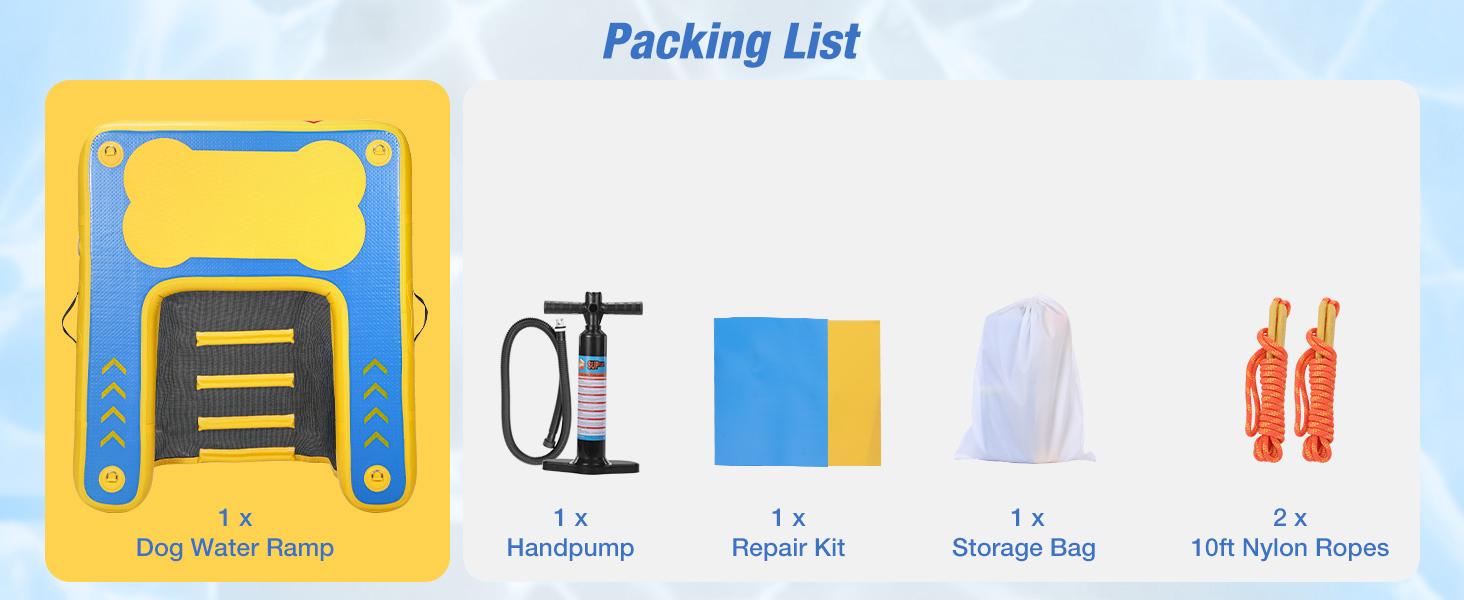 Packing List

1 x
Dog Water Ramp

SUP

1 x
Handpump

1 x
Repair Kit

1 x
Storage Bag

2 x
10ft Nylon Ropes